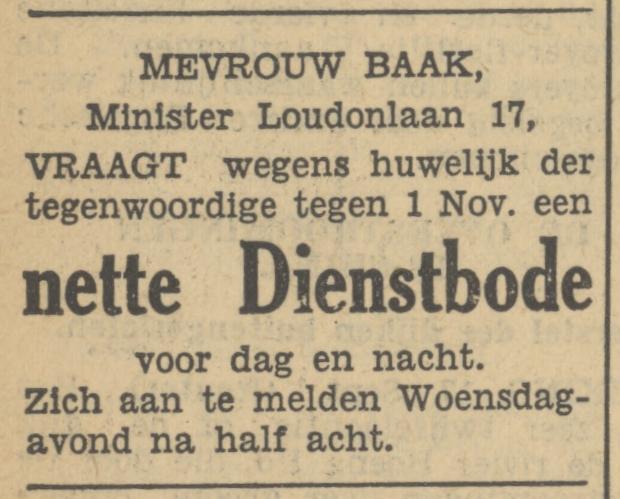 MEVROUW BAAK,
Minister Loudonlaan 17,
VRAAGT wegens huwelijk der tegenwoordige tegen 1 Nov. een

nette Dienstbode

voor dag en nacht.
Zich aan te melden Woensdagavond na half acht.